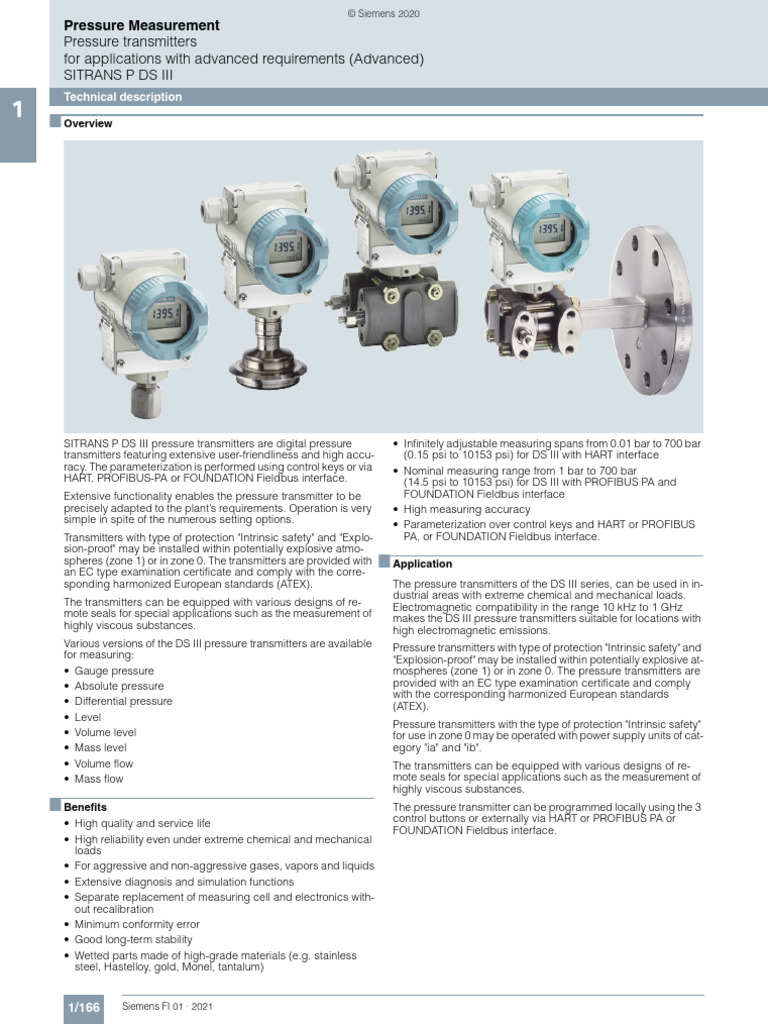 © Siemens 2020

Pressure Measurement
Pressure transmitters
for applications with advanced requirements (Advanced)
SITRANS P DS III

1

Technical description

Overview

1395.1

1395.1

1395.1

1395.1

SITRANS P DS III pressure transmitters are digital pressure transmitters featuring extensive user-friendliness and high accuracy. The parameterization is performed using control keys or via HART, PROFIBUS-PA or FOUNDATION Fieldbus interface.

Extensive functionality enables the pressure transmitter to be precisely adapted to the plant's requirements. Operation is very simple in spite of the numerous setting options.

Transmitters with type of protection "Intrinsic safety" and "Explosion-proof" may be installed within potentially explosive atmospheres (zone 1) or in zone 0. The transmitters are provided with an EC type examination certificate and comply with the corresponding harmonized European standards (ATEX).

The transmitters can be equipped with various designs of remote seals for special applications such as the measurement of highly viscous substances.

Various versions of the DS III pressure transmitters are available for measuring:
• Gauge pressure
• Absolute pressure
• Differential pressure
• Level
• Volume level
• Mass level
• Volume flow
• Mass flow

Benefits
• High quality and service life
• High reliability even under extreme chemical and mechanical loads
• For aggressive and non-aggressive gases, vapors and liquids
• Extensive diagnosis and simulation functions
• Separate replacement of measuring cell and electronics without recalibration
• Minimum conformity error
• Good long-term stability
• Wetted parts made of high-grade materials (e.g. stainless steel, Hastelloy, gold, Monel, tantalum)

• Infinitely adjustable measuring spans from 0.01 bar to 700 bar (0.15 psi to 10153 psi) for DS III with HART interface
• Nominal measuring range from 1 bar to 700 bar (14.5 psi to 10153 psi) for DS III with PROFIBUS PA and FOUNDATION Fieldbus interface
• High measuring accuracy
• Parameterization over control keys and HART or PROFIBUS PA, or FOUNDATION Fieldbus interface.

Application

The pressure transmitters of the DS III series, can be used in industrial areas with extreme chemical and mechanical loads. Electromagnetic compatibility in the range 10 kHz to 1 GHz makes the DS III pressure transmitters suitable for locations with high electromagnetic emissions.

Pressure transmitters with type of protection "Intrinsic safety" and "Explosion-proof" may be installed within potentially explosive atmospheres (zone 1) or in zone 0. The pressure transmitters are provided with an EC type examination certificate and comply with the corresponding harmonized European standards (ATEX).

Pressure transmitters with the type of protection "Intrinsic safety" for use in zone 0 may be operated with power supply units of category "ia" and "ib".

The transmitters can be equipped with various designs of remote seals for special applications such as the measurement of highly viscous substances.

The pressure transmitter can be programmed locally using the 3 control buttons or externally via HART or PROFIBUS PA or FOUNDATION Fieldbus interface.

1/166 Siemens FI 01 · 2021